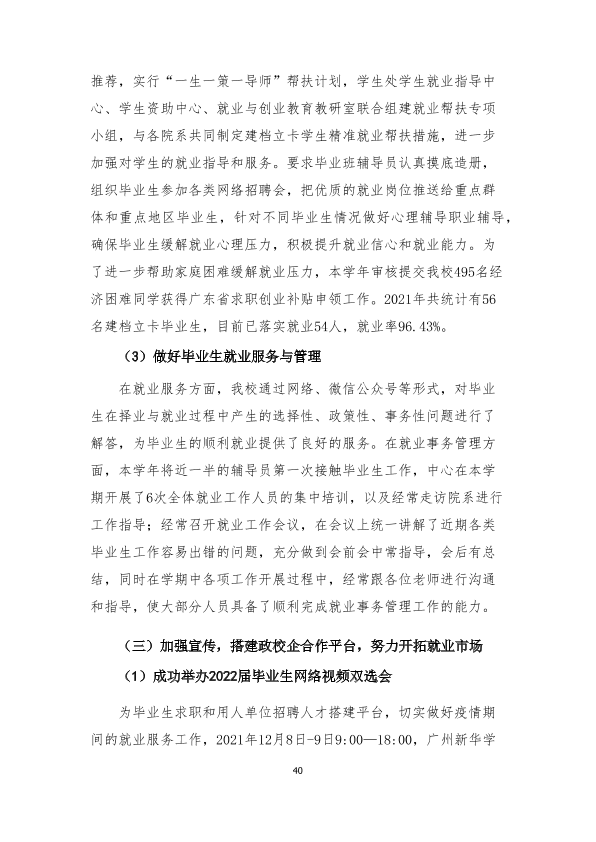 推荐，实行“一生一策一导师”帮扶计划，学生处学生就业指导中心、学生资助中心、就业与创业教育教研室联合组建就业帮扶专项小组，与各院系共同制定建档立卡学生精准就业帮扶措施，进一步加强对学生的就业指导和服务。要求毕业班辅导员认真摸底造册，组织毕业生参加各类网络招聘会，把优质的就业岗位推送给重点群体和重点地区毕业生，针对不同毕业生情况做好心理辅导职业辅导，确保毕业生缓解就业心理压力，积极提升就业信心和就业能力。为了进一步帮助家庭困难缓解就业压力，本学年审核提交我校495名经济困难同学获得广东省求职创业补贴申领工作。2021年共统计有56名建档立卡毕业生，目前已落实就业54人，就业率96.43%。

（3）做好毕业生就业服务与管理

在就业服务方面，我校通过网络、微信公众号等形式，对毕业生在择业与就业过程中产生的选择性、政策性、事务性问题进行了解答，为毕业生的顺利就业提供了良好的服务。在就业事务管理方面，本学年将近一半的辅导员第一次接触毕业生工作，中心在本学期开展了6次全体就业工作人员的集中培训，以及经常走访院系进行工作指导；经常召开就业工作会议，在会议上统一讲解了近期各类毕业生工作容易出错的问题，充分做到会前会中常指导，会后有总结，同时在学期中各项工作开展过程中，经常跟各位老师进行沟通和指导，使大部分人员具备了顺利完成就业事务管理工作的能力。

（三）加强宣传，搭建政校企合作平台，努力开拓就业市场

（1）成功举办2022届毕业生网络视频双选会

为毕业生求职和用人单位招聘人才搭建平台，切实做好疫情期间的就业服务工作，2021年12月8日-9日9:00—18:00，广州新华学

40